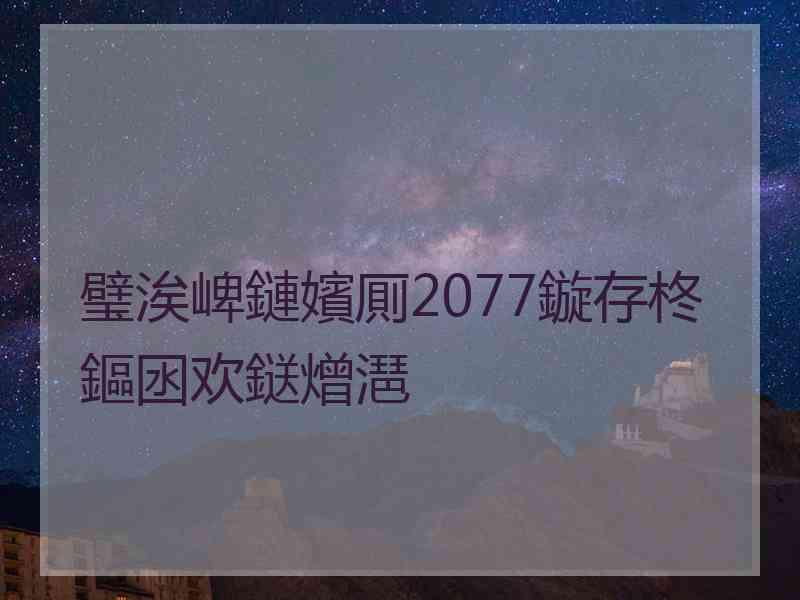 璧涘崥鏈嬪厠2077鏇存柊鏂囦欢鎹熷潖